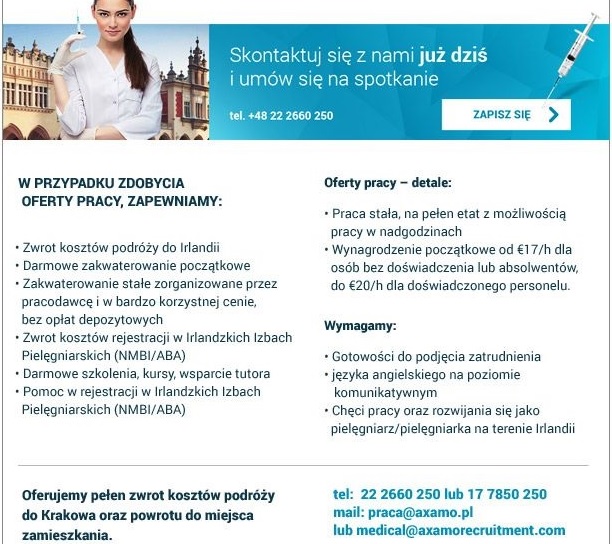 Skontaktuj się z nami już dziś i umów się na spotkanie

tel. +48 22 2660 250

ZAPISZ SIĘ

W PRZYPADKU ZDOBYCIA OFERTY PRACY, ZAPEWNIAMY:

• Zwrot kosztów podróży do Irlandii
• Darmowe zakwaterowanie początkowe
• Zakwaterowanie stałe zorganizowane przez pracodawcę i w bardzo korzystnej cenie, bez opłat depozytowych
• Zwrot kosztów rejestracji w Irlandzkich Izbach Pielęgniarskich (NMBI/ABA)
• Darmowe szkolenia, kursy, wsparcie tutora
• Pomoc w rejestracji w Irlandzkich Izbach Pielęgniarskich (NMBI/ABA)

Oferty pracy – detale:

• Praca stała, na pełen etat z możliwością pracy w nadgodzinach
• Wynagrodzenie początkowe od €17/h dla osób bez doświadczenia lub absolwentów, do €20/h dla doświadczonego personelu.

Wymagamy:

• Gotowości do podjęcia zatrudnienia
• języka angielskiego na poziomie komunikatywnym
• Chęci pracy oraz rozwijania się jako pielęgniarz/pielęgniarka na terenie Irlandii

Oferujemy pełen zwrot kosztów podróży do Krakowa oraz powrotu do miejsca zamieszkania.

tel: 22 2660 250 lub 17 7850 250
mail: praca@axamo.pl
lub medical@axamorecruitment.com